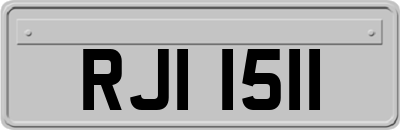 RJI 1511